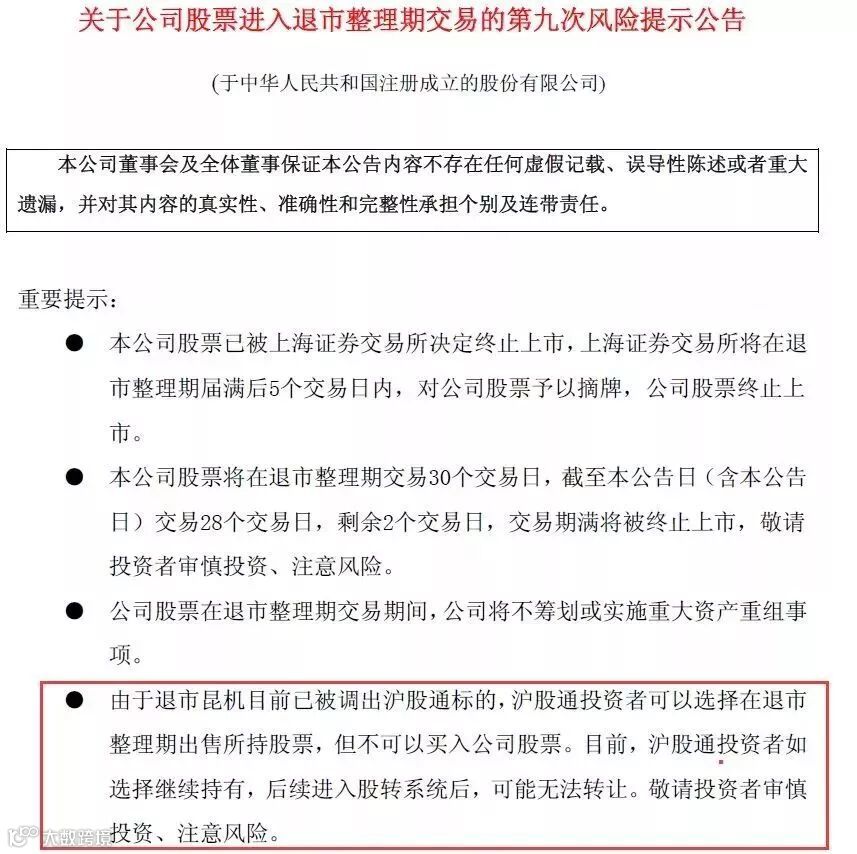 关于公司股票进入退市整理期交易的第九次风险提示公告

(于中华人民共和国注册成立的股份有限公司)

本公司董事会及全体董事保证本公告内容不存在任何虚假记载、误导性陈述或者重大遗漏，并对其内容的真实性、准确性和完整性承担个别及连带责任。

重要提示：

● 本公司股票已被上海证券交易所决定终止上市，上海证券交易所将在退市整理期届满后5个交易日内，对公司股票予以摘牌，公司股票终止上市。

● 本公司股票将在退市整理期交易30个交易日，截至本公告日（含本公告日）交易28个交易日，剩余2个交易日，交易期满将被终止上市，敬请投资者审慎投资、注意风险。

● 公司股票在退市整理期交易期间，公司将不筹划或实施重大资产重组事项。

● 由于退市昆机目前已被调出沪股通标的，沪股通投资者可以选择在退市整理期出售所持股票，但不可以买入公司股票。目前，沪股通投资者如选择继续持有，后续进入股转系统后，可能无法转让。敬请投资者审慎投资、注意风险。

大数跨境